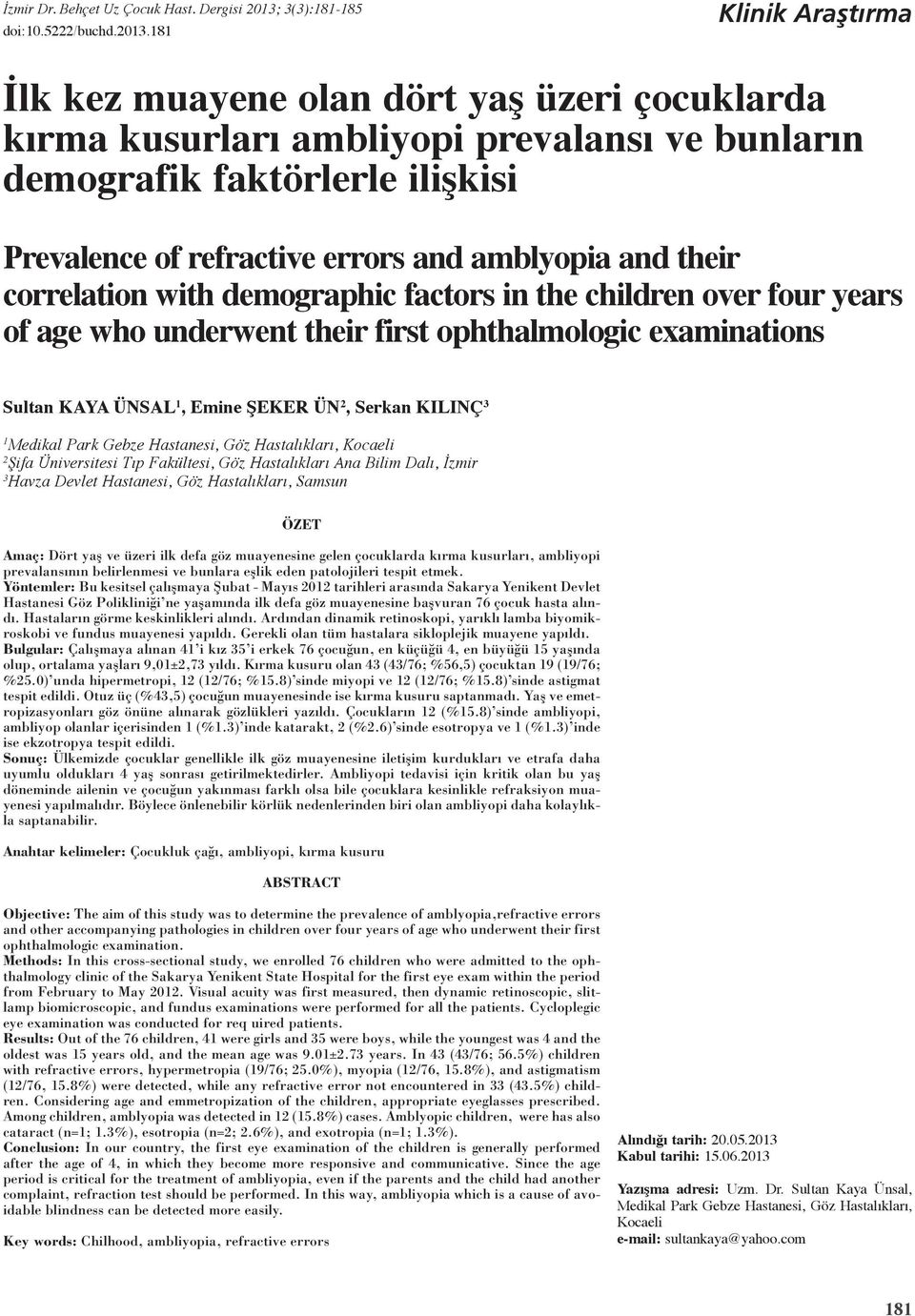 İzmir Dr. Behçet Uz Çocuk Hast. Dergisi 2013; 3(3):181-185
doi:10.5222/buchd.2013.181

Klinik Araştırma

İlk kez muayene olan dört yaş üzeri çocuklarda kırma kusurları ambliyopi prevalansı ve bunların demografik faktörlerle ilişkisi

Prevalence of refractive errors and amblyopia and their correlation with demographic factors in the children over four years of age who underwent their first ophthalmologic examinations

Sultan KAYA ÜNSAL$^1$, Emine ŞEKER ÜN$^2$, Serkan KILINÇ$^3$

$^1$Medikal Park Gebze Hastanesi, Göz Hastalıkları, Kocaeli
$^2$Şifa Üniversitesi Tıp Fakültesi, Göz Hastalıkları Ana Bilim Dalı, İzmir
$^3$Havza Devlet Hastanesi, Göz Hastalıkları, Samsun

ÖZET

Amaç: Dört yaş ve üzeri ilk defa göz muayenesine gelen çocuklarda kırma kusurları, ambliyopi prevalansının belirlenmesi ve bunlara eşlik eden patolojileri tespit etmek.
Yöntemler: Bu kesitsel çalışmaya Şubat - Mayıs 2012 tarihleri arasında Sakarya Yenikent Devlet Hastanesi Göz Polikliniği'ne yaşamında ilk defa göz muayenesine başvuran 76 çocuk hasta alındı. Hastaların görme keskinlikleri alındı. Ardından dinamik retinoskopi, yarıklı lamba biyomikroskobi ve fundus muayenesi yapıldı. Gerekli olan tüm hastalara sikloplejik muayene yapıldı.
Bulgular: Çalışmaya alınan 41'i kız 35'i erkek 76 çocuğun, en küçüğü 4, en büyüğü 15 yaşında olup, ortalama yaşları 9,01±2,73 yıldı. Kırma kusuru olan 43 (43/76; %56,5) çocuktan 19 (19/76; %25.0)'unda hipermetropi, 12 (12/76; %15.8)'sinde miyopi ve 12 (12/76; %15.8)'sinde astigmat tespit edildi. Otuz üç (%43,5) çocuğun muayenesinde ise kırma kusuru saptanmadı. Yaş ve emetropizasyonları göz önüne alınarak gözlükleri yazıldı. Çocukların 12 (%15.8)'sinde ambliyopi, ambliyop olanlar içerisinden 1 (%1.3)'inde katarakt, 2 (%2.6)'sinde esotropya ve 1 (%1.3)'inde ise ekzotropya tespit edildi.
Sonuç: Ülkemizde çocuklar genellikle ilk göz muayenesine iletişim kurdukları ve etrafa daha uyumlu oldukları 4 yaş sonrası getirilmektedirler. Ambliyopi tedavisi için kritik olan bu yaş döneminde ailenin ve çocuğun yakınması farklı olsa bile çocuklara kesinlikle refraksiyon muayenesi yapılmalıdır. Böylece önlenebilir körlük nedenlerinden biri olan ambliyopi daha kolaylıkla saptanabilir.

Anahtar kelimeler: Çocukluk çağı, ambliyopi, kırma kusuru

ABSTRACT

Objective: The aim of this study was to determine the prevalence of amblyopia,refractive errors and other accompanying pathologies in children over four years of age who underwent their first ophthalmologic examination.
Methods: In this cross-sectional study, we enrolled 76 children who were admitted to the ophthalmology clinic of the Sakarya Yenikent State Hospital for the first eye exam within the period from February to May 2012. Visual acuity was first measured, then dynamic retinoscopic, slitlamp biomicroscopic, and fundus examinations were performed for all the patients. Cycloplegic eye examination was conducted for req uired patients.
Results: Out of the 76 children, 41 were girls and 35 were boys, while the youngest was 4 and the oldest was 15 years old, and the mean age was 9.01±2.73 years. In 43 (43/76; 56.5%) children with refractive errors, hypermetropia (19/76; 25.0%), myopia (12/76, 15.8%), and astigmatism (12/76, 15.8%) were detected, while any refractive error not encountered in 33 (43.5%) children. Considering age and emmetropization of the children, appropriate eyeglasses prescribed. Among children, amblyopia was detected in 12 (15.8%) cases. Amblyopic children, were has also cataract (n=1; 1.3%), esotropia (n=2; 2.6%), and exotropia (n=1; 1.3%).
Conclusion: In our country, the first eye examination of the children is generally performed after the age of 4, in which they become more responsive and communicative. Since the age period is critical for the treatment of amblyopia, even if the parents and the child had another complaint, refraction test should be performed. In this way, amblyopia which is a cause of avoidable blindness can be detected more easily.

Key words: Chilhood, amblyopia, refractive errors

Alındığı tarih: 20.05.2013
Kabul tarihi: 15.06.2013

Yazışma adresi: Uzm. Dr. Sultan Kaya Ünsal, Medikal Park Gebze Hastanesi, Göz Hastalıkları, Kocaeli
e-mail: sultankaya@yahoo.com

181